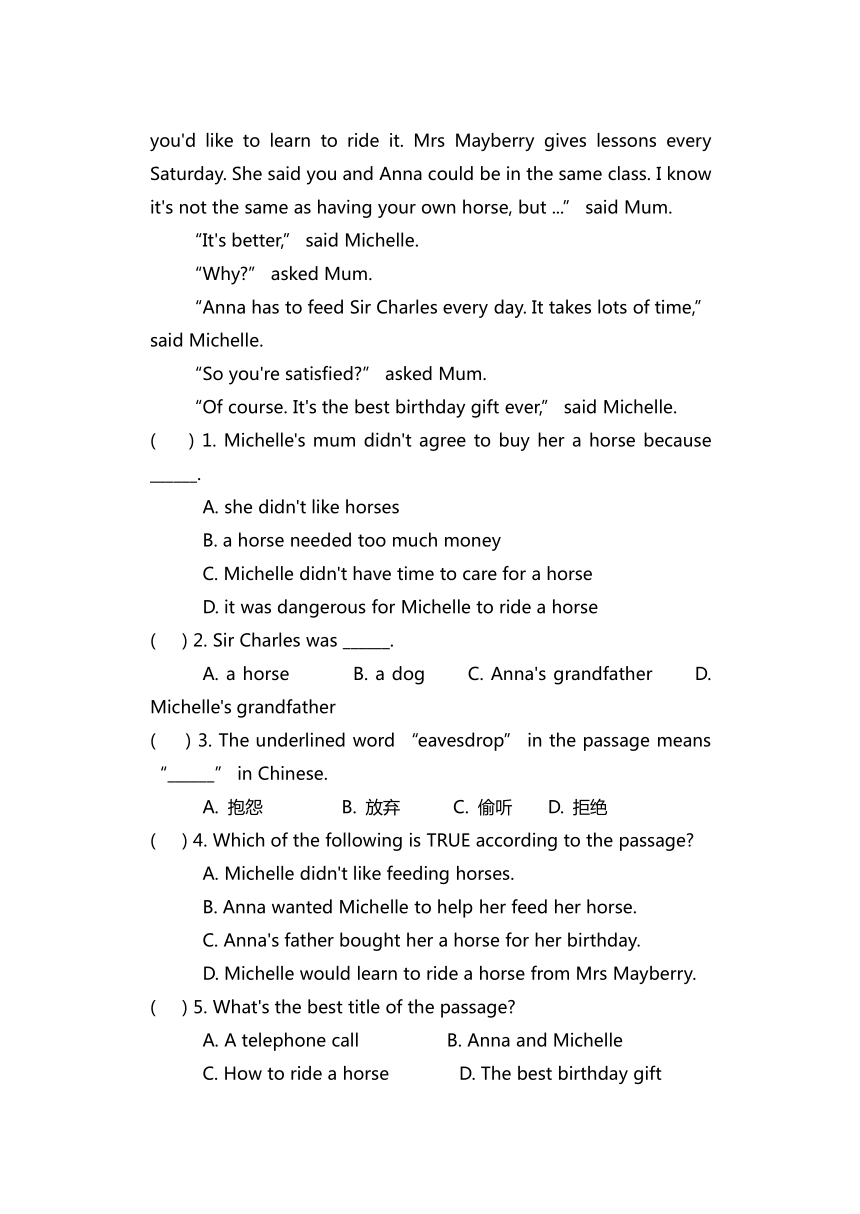 you'd like to learn to ride it. Mrs Mayberry gives lessons every Saturday. She said you and Anna could be in the same class. I know it's not the same as having your own horse, but ...” said Mum.

“It's better,” said Michelle.

“Why?” asked Mum.

“Anna has to feed Sir Charles every day. It takes lots of time,” said Michelle.

“So you're satisfied?” asked Mum.

“Of course. It's the best birthday gift ever,” said Michelle.

( ) 1. Michelle's mum didn't agree to buy her a horse because ______.

A. she didn't like horses

B. a horse needed too much money

C. Michelle didn't have time to care for a horse

D. it was dangerous for Michelle to ride a horse

( ) 2. Sir Charles was ______.

A. a horse B. a dog C. Anna's grandfather D. Michelle's grandfather

( ) 3. The underlined word “eavesdrop” in the passage means “______” in Chinese.

A. 抱怨 B. 放弃 C. 偷听 D. 拒绝

( ) 4. Which of the following is TRUE according to the passage?

A. Michelle didn't like feeding horses.

B. Anna wanted Michelle to help her feed her horse.

C. Anna's father bought her a horse for her birthday.

D. Michelle would learn to ride a horse from Mrs Mayberry.

( ) 5. What's the best title of the passage?

A. A telephone call B. Anna and Michelle

C. How to ride a horse D. The best birthday gift